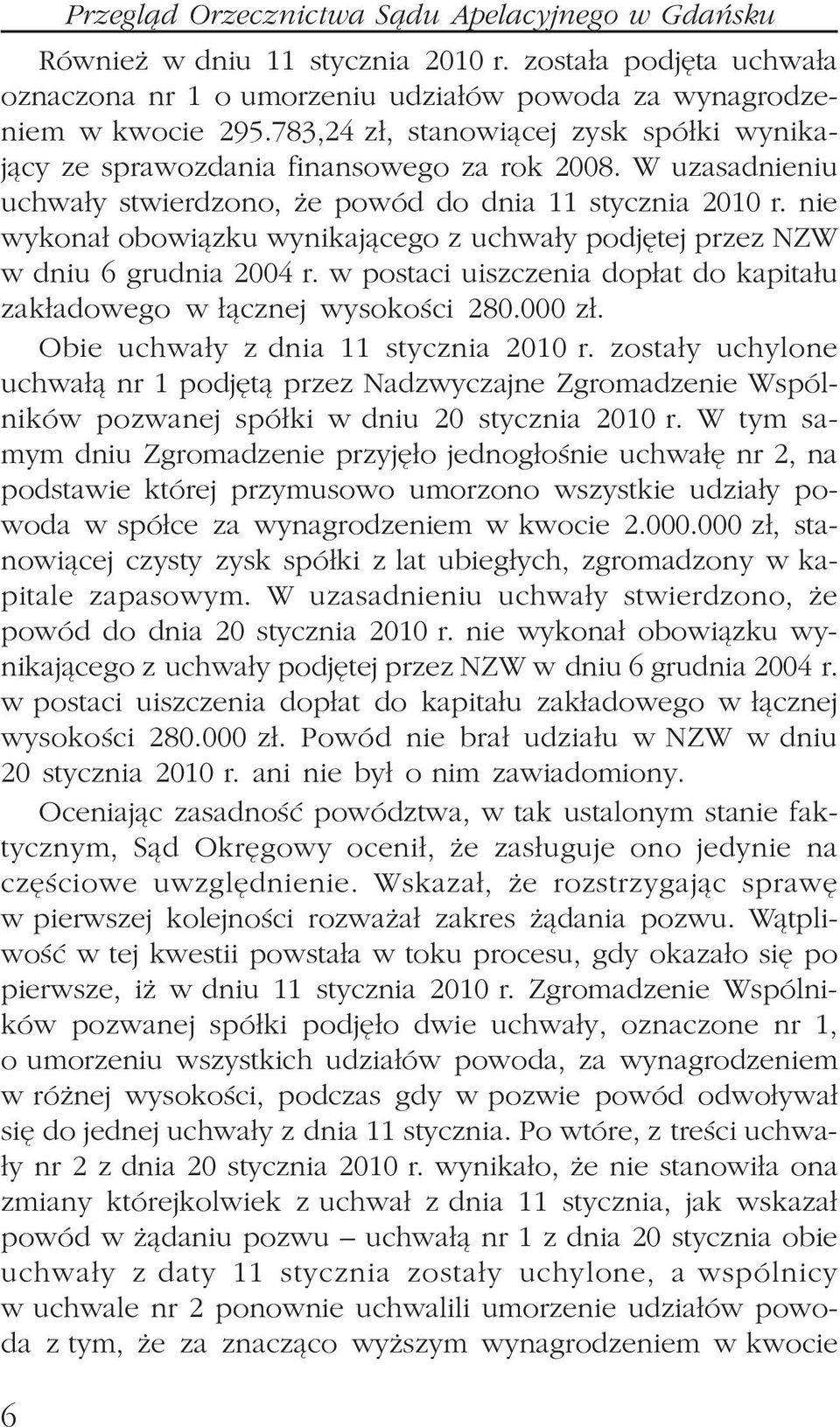 Przegląd Orzecznictwa Sądu Apelacyjnego w Gdańsku

Również w dniu 11 stycznia 2010 r. została podjęta uchwała oznaczona nr 1 o umorzeniu udziałów powoda za wynagrodzeniem w kwocie 295.783,24 zł, stanowiącej zysk spółki wynikający ze sprawozdania finansowego za rok 2008. W uzasadnieniu uchwały stwierdzono, że powód do dnia 11 stycznia 2010 r. nie wykonał obowiązku wynikającego z uchwały podjętej przez NZW w dniu 6 grudnia 2004 r. w postaci uiszczenia dopłat do kapitału zakładowego w łącznej wysokości 280.000 zł.

Obie uchwały z dnia 11 stycznia 2010 r. zostały uchylone uchwałą nr 1 podjętą przez Nadzwyczajne Zgromadzenie Wspólników pozwanej spółki w dniu 20 stycznia 2010 r. W tym samym dniu Zgromadzenie przyjęło jednogłośnie uchwałę nr 2, na podstawie której przymusowo umorzono wszystkie udziały powoda w spółce za wynagrodzeniem w kwocie 2.000.000 zł, stanowiącej czysty zysk spółki z lat ubiegłych, zgromadzony w kapitale zapasowym. W uzasadnieniu uchwały stwierdzono, że powód do dnia 20 stycznia 2010 r. nie wykonał obowiązku wynikającego z uchwały podjętej przez NZW w dniu 6 grudnia 2004 r. w postaci uiszczenia dopłat do kapitału zakładowego w łącznej wysokości 280.000 zł. Powód nie brał udziału w NZW w dniu 20 stycznia 2010 r. ani nie był o nim zawiadomiony.

Oceniając zasadność powództwa, w tak ustalonym stanie faktycznym, Sąd Okręgowy ocenił, że zasługuje ono jedynie na częściowe uwzględnienie. Wskazał, że rozstrzygając sprawę w pierwszej kolejności rozważał zakres żądania pozwu. Wątpliwość w tej kwestii powstała w toku procesu, gdy okazało się po pierwsze, iż w dniu 11 stycznia 2010 r. Zgromadzenie Wspólników pozwanej spółki podjęło dwie uchwały, oznaczone nr 1, o umorzeniu wszystkich udziałów powoda, za wynagrodzeniem w różnej wysokości, podczas gdy w pozwie powód odwoływał się do jednej uchwały z dnia 11 stycznia. Po wtóre, z treści uchwały nr 2 z dnia 20 stycznia 2010 r. wynikało, że nie stanowiła ona zmiany którejkolwiek z uchwał z dnia 11 stycznia, jak wskazał powód w żądaniu pozwu – uchwałą nr 1 z dnia 20 stycznia obie uchwały z daty 11 stycznia zostały uchylone, a wspólnicy w uchwale nr 2 ponownie uchwalili umorzenie udziałów powoda z tym, że za znacząco wyższym wynagrodzeniem w kwocie

6